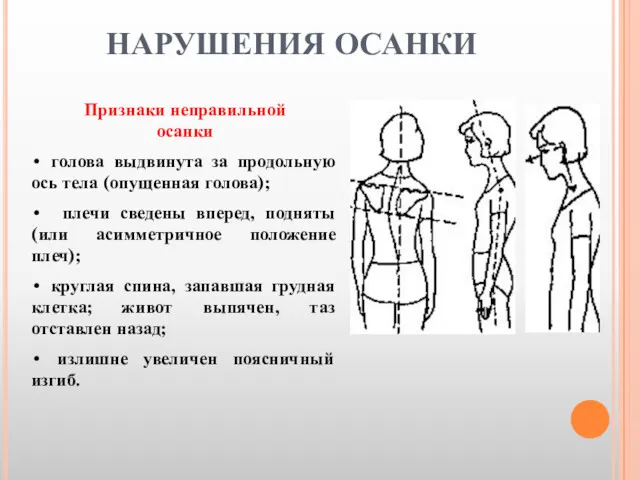 НАРУШЕНИЯ ОСАНКИ

Признаки неправильной осанки

• голова выдвинута за продольную ось тела (опущенная голова);

• плечи сведены вперед, подняты (или асимметричное положение плеч);

• круглая спина, запавшая грудная клетка; живот выпячен, таз отставлен назад;

• излишне увеличен поясничный изгиб.